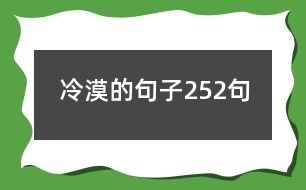 冷漠的句子252句